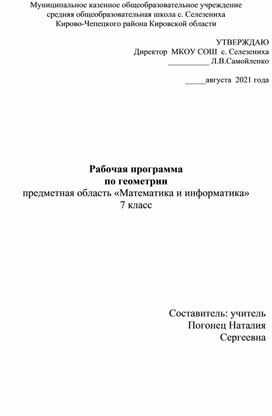 Муниципальное казенное общеобразовательное учреждение
средняя общеобразовательная школа с. Селезениха
Кирово-Чепецкого района Кировской области

УТВЕРЖДАЮ
Директор МКОУ СОШ с. Селезениха
__________ Л.В.Самойленко

_____августа 2021 года

Рабочая программа
по геометрии
предметная область «Математика и информатика»
7 класс

Составитель: учитель
Погонец Наталия
Сергеевна